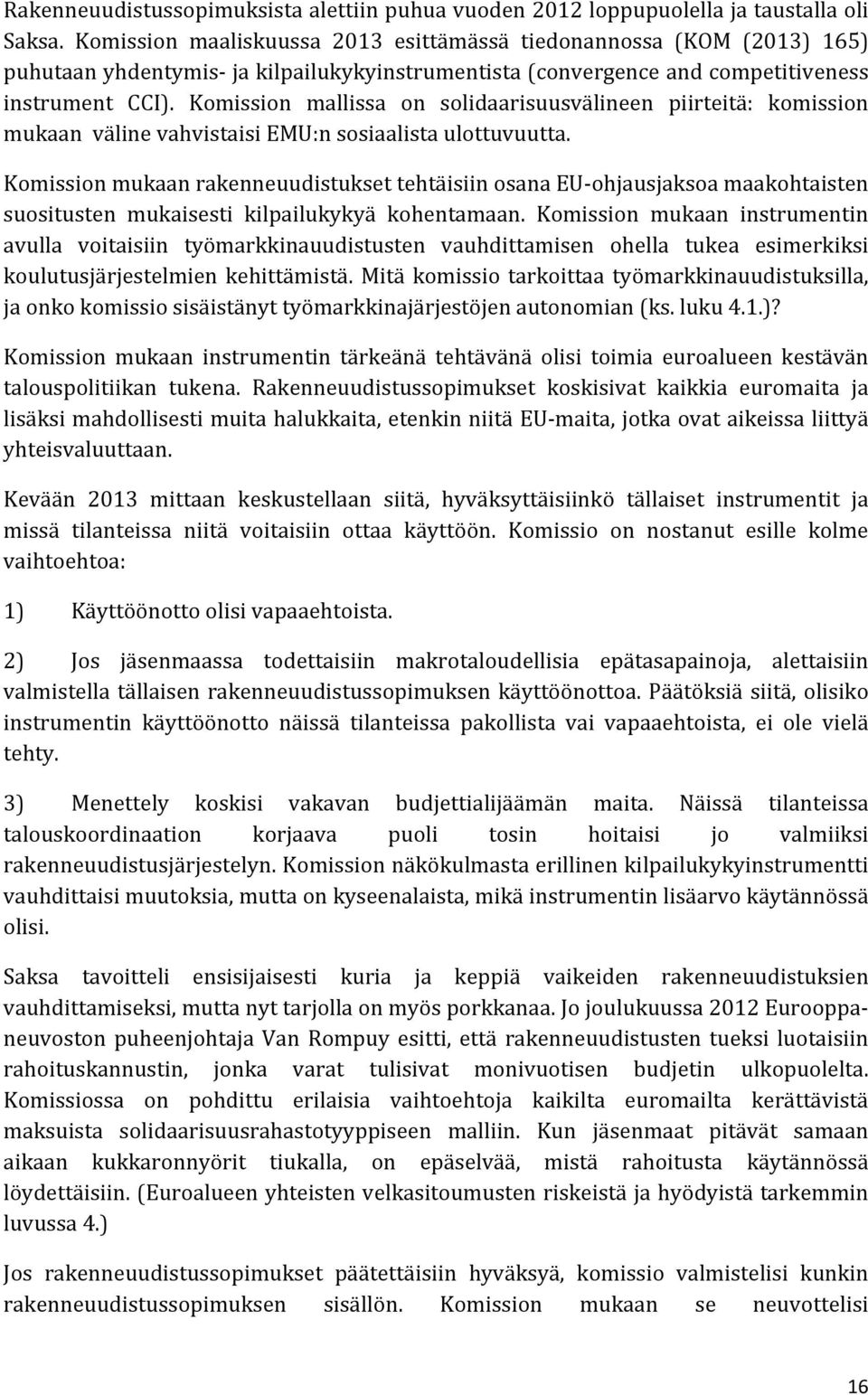 Rakenneuudistussopimuksista alettiin puhua vuoden 2012 loppupuolella ja taustalla oli Saksa. Komission maaliskuussa 2013 esittämässä tiedonannossa (KOM (2013) 165) puhutaan yhdentymis- ja kilpailukykyinstrumentista (convergence and competitiveness instrument CCI). Komission mallissa on solidaarisuusvälineen piirteitä: komission mukaan väline vahvistaisi EMU:n sosiaalista ulottuvuutta.

Komission mukaan rakenneuudistukset tehtäisiin osana EU-ohjausjaksoa maakohtaisten suositusten mukaisesti kilpailukykyä kohentamaan. Komission mukaan instrumentin avulla voitaisiin työmarkkinauudistusten vauhdittamisen ohella tukea esimerkiksi koulutusjärjestelmien kehittämistä. Mitä komissio tarkoittaa työmarkkinauudistuksilla, ja onko komissio sisäistänyt työmarkkinajärjestöjen autonomian (ks. luku 4.1.)?

Komission mukaan instrumentin tärkeänä tehtävänä olisi toimia euroalueen kestävän talouspolitiikan tukena. Rakenneuudistussopimukset koskisivat kaikkia euromaita ja lisäksi mahdollisesti muita halukkaita, etenkin niitä EU-maita, jotka ovat aikeissa liittyä yhteisvaluuttaan.

Kevään 2013 mittaan keskustellaan siitä, hyväksyttäisiinkö tällaiset instrumentit ja missä tilanteissa niitä voitaisiin ottaa käyttöön. Komissio on nostanut esille kolme vaihtoehtoa:

1) Käyttöönotto olisi vapaaehtoista.

2) Jos jäsenmaassa todettaisiin makrotaloudellisia epätasapainoja, alettaisiin valmistella tällaisen rakenneuudistussopimuksen käyttöönottoa. Päätöksiä siitä, olisiko instrumentin käyttöönotto näissä tilanteissa pakollista vai vapaaehtoista, ei ole vielä tehty.

3) Menettely koskisi vakavan budjettialijäämän maita. Näissä tilanteissa talouskoordinaation korjaava puoli tosin hoitaisi jo valmiiksi rakenneuudistusjärjestelyn. Komission näkökulmasta erillinen kilpailukykyinstrumentti vauhdittaisi muutoksia, mutta on kyseenalaista, mikä instrumentin lisäarvo käytännössä olisi.

Saksa tavoitteli ensisijaisesti kuria ja keppiä vaikeiden rakenneuudistuksien vauhdittamiseksi, mutta nyt tarjolla on myös porkkanaa. Jo joulukuussa 2012 Eurooppaneuvoston puheenjohtaja Van Rompuy esitti, että rakenneuudistusten tueksi luotaisiin rahoituskannustin, jonka varat tulisivat monivuotisen budjetin ulkopuolelta. Komissiossa on pohdittu erilaisia vaihtoehtoja kaikilta euromailta kerättävistä maksuista solidaarisuusrahastotyyppiseen malliin. Kun jäsenmaat pitävät samaan aikaan kukkaronnyörit tiukalla, on epäselvää, mistä rahoitusta käytännössä löydettäisiin. (Euroalueen yhteisten velkasitoumusten riskeistä ja hyödyistä tarkemmin luvussa 4.)

Jos rakenneuudistussopimukset päätettäisiin hyväksyä, komissio valmistelisi kunkin rakenneuudistussopimuksen sisällön. Komission mukaan se neuvottelisi

16